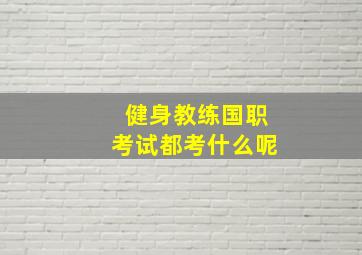 健身教练国职
考试都考什么呢